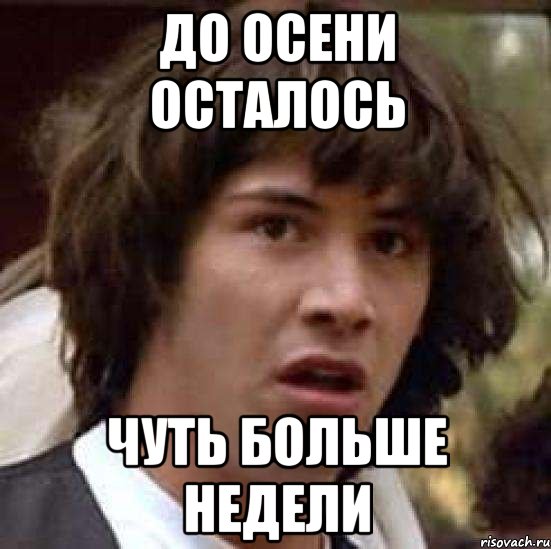 ДО ОСЕНИ ОСТАЛОСЬ

ЧУТЬ БОЛЬШЕ НЕДЕЛИ

risovach.ru